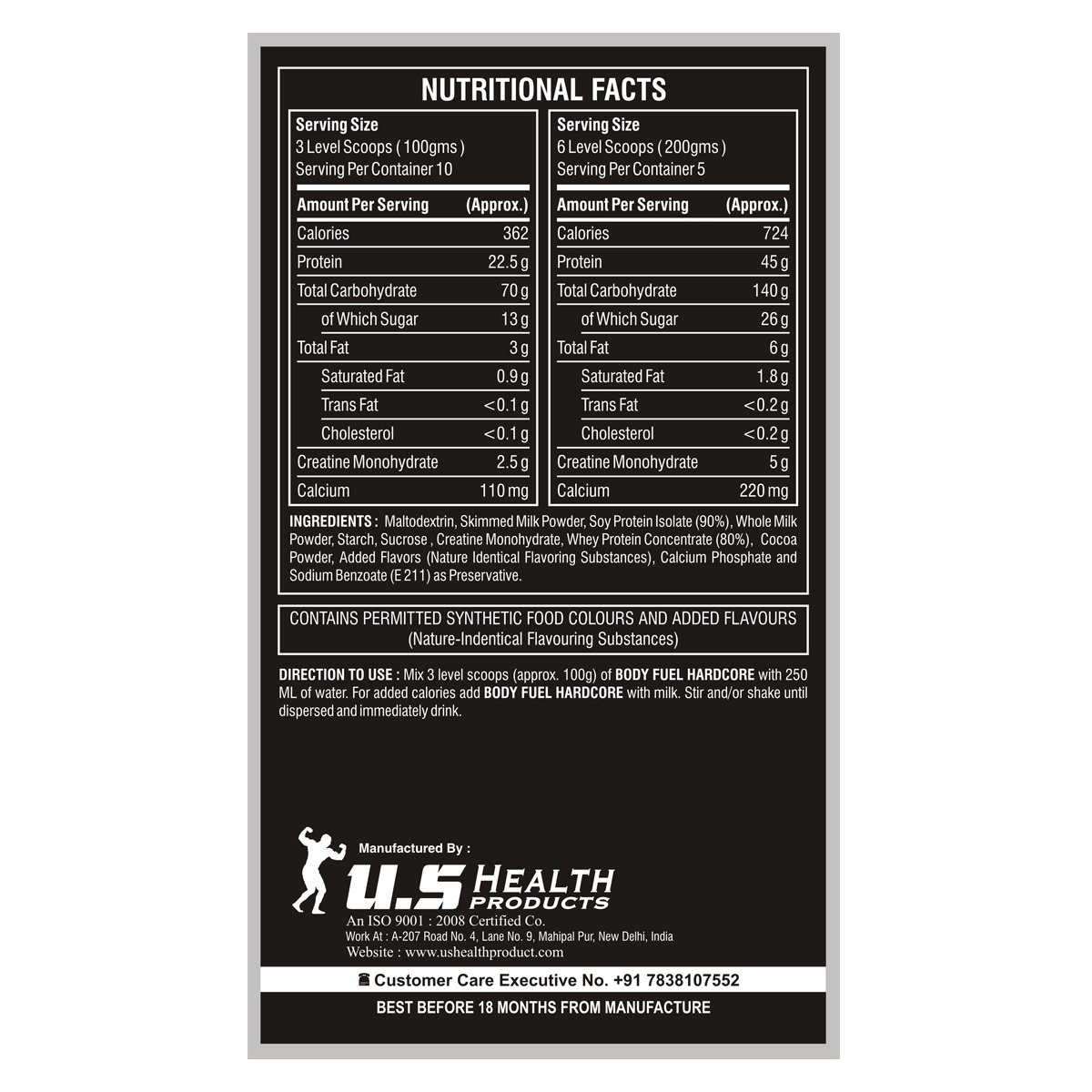 NUTRITIONAL FACTS

Serving Size
3 Level Scoops ( 100gms )
Serving Per Container 10

| Amount Per Serving | (Approx.) |
|---|---|
| Calories | 362 |
| Protein | 22.5 g |
| Total Carbohydrate | 70 g |
| of Which Sugar | 13 g |
| Total Fat | 3 g |
| Saturated Fat | 0.9 g |
| Trans Fat | <0.1 g |
| Cholesterol | <0.1 g |
| Creatine Monohydrate | 2.5 g |
| Calcium | 110 mg |

Serving Size
6 Level Scoops ( 200gms )
Serving Per Container 5

| Amount Per Serving | (Approx.) |
|---|---|
| Calories | 724 |
| Protein | 45 g |
| Total Carbohydrate | 140 g |
| of Which Sugar | 26 g |
| Total Fat | 6 g |
| Saturated Fat | 1.8 g |
| Trans Fat | <0.2 g |
| Cholesterol | <0.2 g |
| Creatine Monohydrate | 5 g |
| Calcium | 220 mg |

INGREDIENTS : Maltodextrin, Skimmed Milk Powder, Soy Protein Isolate (90%), Whole Milk Powder, Starch, Sucrose , Creatine Monohydrate, Whey Protein Concentrate (80%), Cocoa Powder, Added Flavors (Nature Identical Flavoring Substances), Calcium Phosphate and Sodium Benzoate (E 211) as Preservative.

CONTAINS PERMITTED SYNTHETIC FOOD COLOURS AND ADDED FLAVOURS (Nature-Indentical Flavouring Substances)

DIRECTION TO USE : Mix 3 level scoops (approx. 100g) of BODY FUEL HARDCORE with 250 ML of water. For added calories add BODY FUEL HARDCORE with milk. Stir and/or shake until dispersed and immediately drink.

Manufactured By :
U.S HEALTH PRODUCTS
An ISO 9001 : 2008 Certified Co.
Work At : A-207 Road No. 4, Lane No. 9, Mahipal Pur, New Delhi, India
Website : www.ushealthproduct.com

Customer Care Executive No. +91 7838107552

BEST BEFORE 18 MONTHS FROM MANUFACTURE